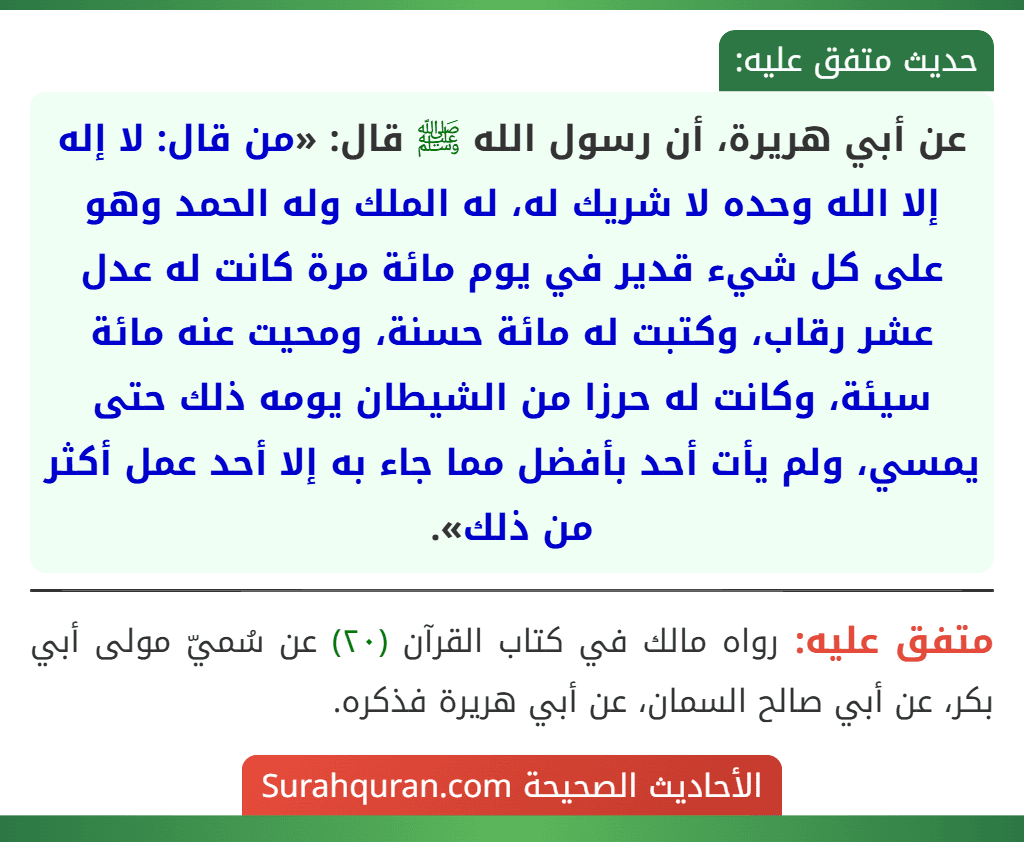 حديث متفق عليه:

عن أبي هريرة، أن رسول الله ﷺ قال: «من قال: لا إله إلا الله وحده لا شريك له، له الملك وله الحمد وهو على كل شيء قدير في يوم مائة مرة كانت له عدل عشر رقاب، وكتبت له مائة حسنة، ومحيت عنه مائة سيئة، وكانت له حرزا من الشيطان يومه ذلك حتى يمسي، ولم يأت أحد بأفضل مما جاء به إلا أحد عمل أكثر من ذلك».

متفق عليه: رواه مالك في كتاب القرآن (٢٠) عن سُميّ مولى أبي بكر، عن أبي صالح السمان، عن أبي هريرة فذكره.

الأحاديث الصحيحة Surahquran.com